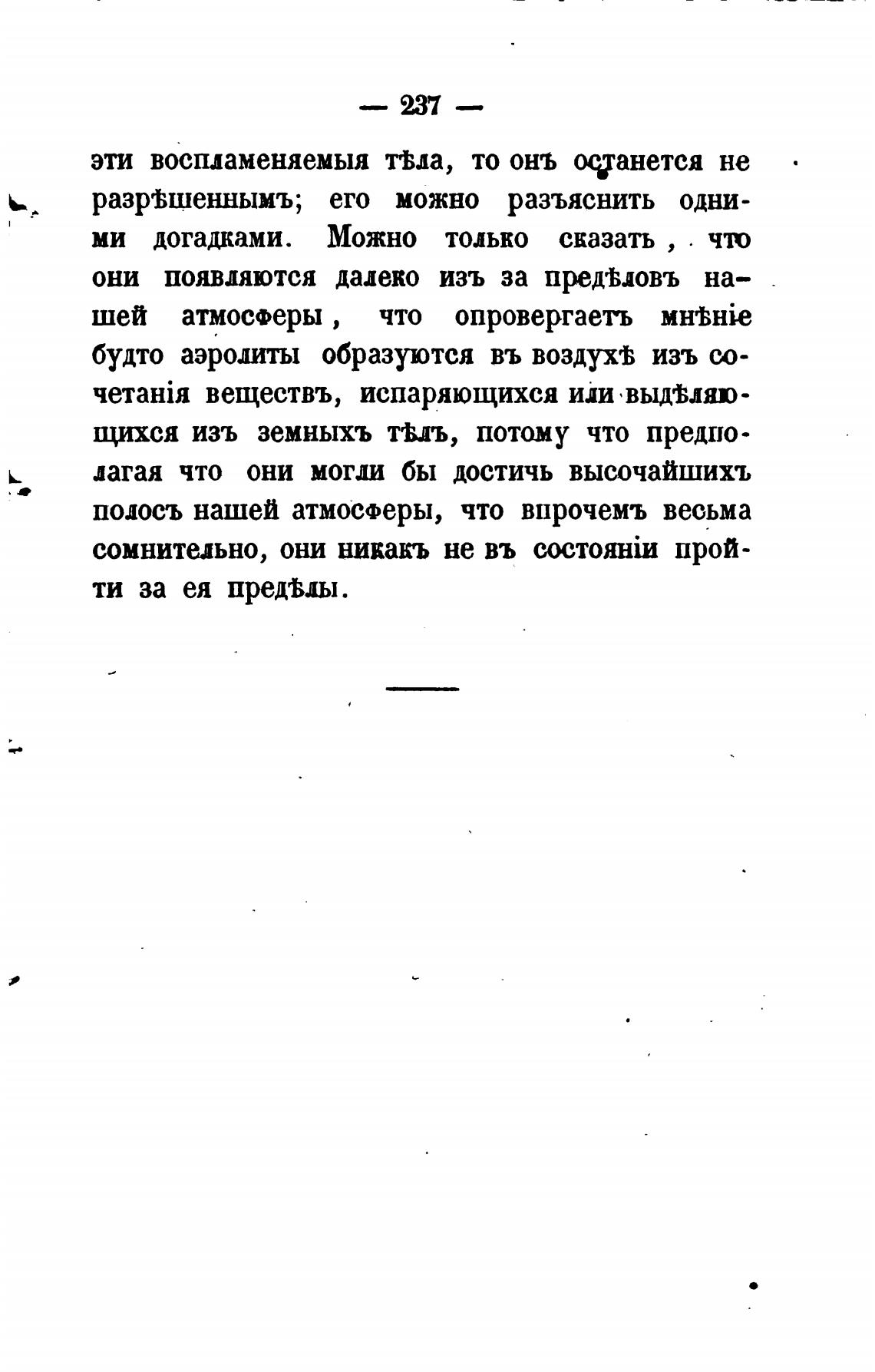 — 237 —

эти воспламеняемыя тѣла, то онъ останется не разрѣшеннымъ; его можно разъяснить одними догадками. Можно только сказать, что они появляются далеко изъ за предѣловъ нашей атмосферы, что опровергаетъ мнѣніе будто аэролиты образуются въ воздухѣ изъ сочетанія веществъ, испаряющихся или выдѣляющихся изъ земныхъ тѣлъ, потому что предполагая что они могли бы достичь высочайшихъ полосъ нашей атмосферы, что впрочемъ весьма сомнительно, они никакъ не въ состояніи пройти за ея предѣлы.